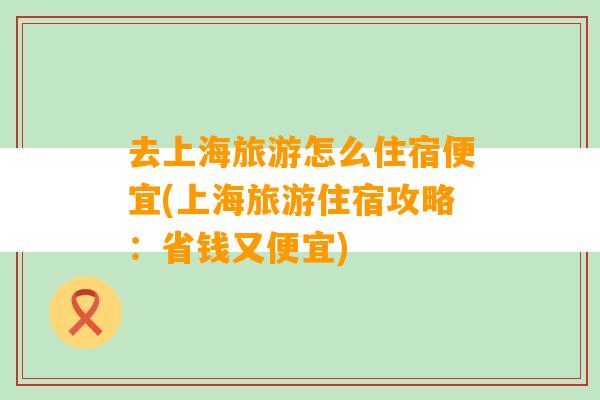 去上海旅游怎么住宿便宜(上海旅游住宿攻略：省钱又便宜)